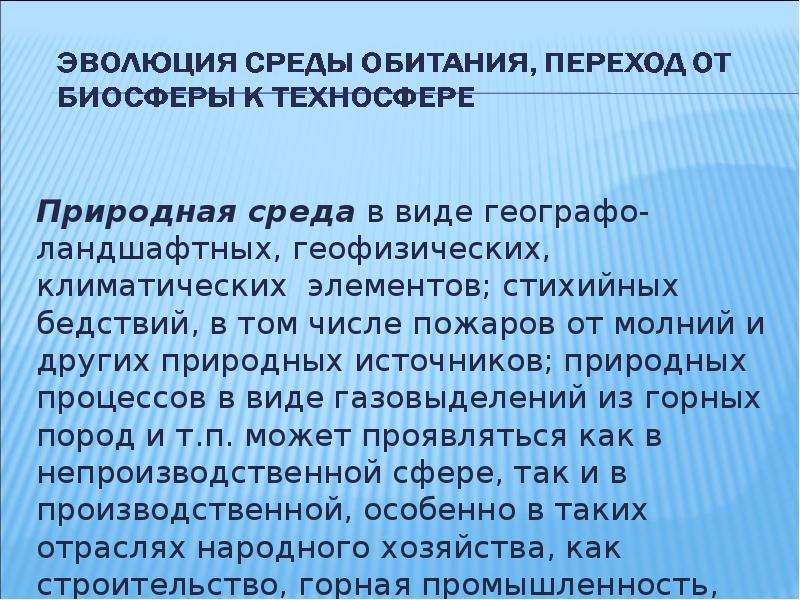 ЭВОЛЮЦИЯ СРЕДЫ ОБИТАНИЯ, ПЕРЕХОД ОТ БИОСФЕРЫ К ТЕХНОСФЕРЕ

Природная среда в виде географо-ландшафтных, геофизических, климатических элементов; стихийных бедствий, в том числе пожаров от молний и других природных источников; природных процессов в виде газовыделений из горных пород и т.п. может проявляться как в непроизводственной сфере, так и в производственной, особенно в таких отраслях народного хозяйства, как строительство, горная промышленность,